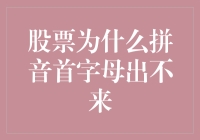 股票为什么拼音首字母出不来